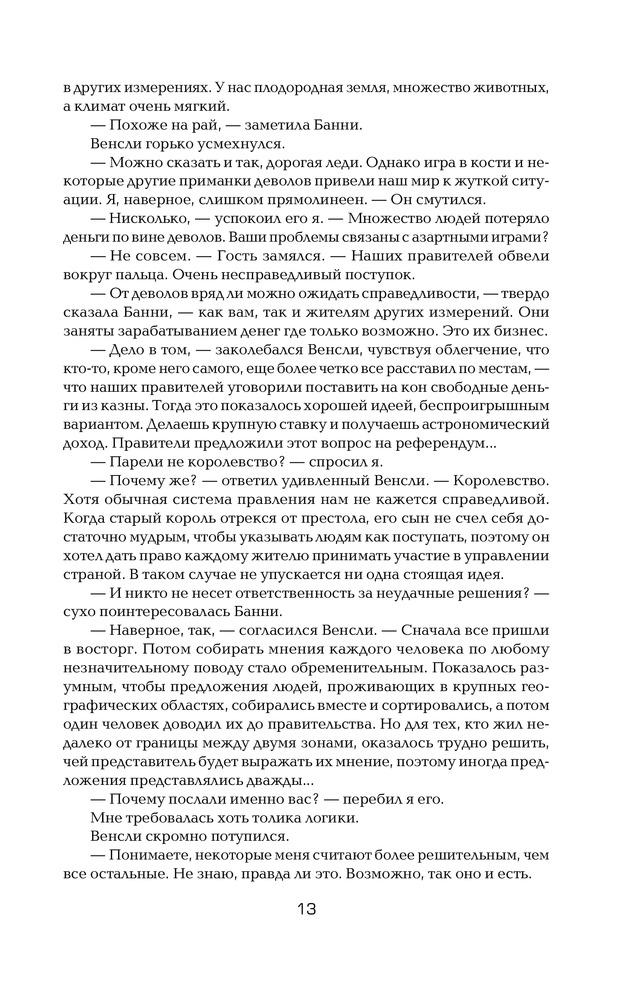 в других измерениях. У нас плодородная земля, множество животных, а климат очень мягкий.

— Похоже на рай, — заметила Банни.

Венсли горько усмехнулся.

— Можно сказать и так, дорогая леди. Однако игра в кости и некоторые другие приманки деволов привели наш мир к жуткой ситуации. Я, наверное, слишком прямолинеен. — Он смутился.

— Нисколько, — успокоил его я. — Множество людей потеряло деньги по вине деволов. Ваши проблемы связаны с азартными играми?

— Не совсем. — Гость замялся. — Наших правителей обвели вокруг пальца. Очень несправедливый поступок.

— От деволов вряд ли можно ожидать справедливости, — твердо сказала Банни, — как вам, так и жителям других измерений. Они заняты зарабатыванием денег где только возможно. Это их бизнес.

— Дело в том, — заколебался Венсли, чувствуя облегчение, что кто-то, кроме него самого, еще более четко все расставил по местам, — что наших правителей уговорили поставить на кон свободные деньги из казны. Тогда это показалось хорошей идеей, беспроигрышным вариантом. Делаешь крупную ставку и получаешь астрономический доход. Правители предложили этот вопрос на референдум...

— Парели не королевство? — спросил я.

— Почему же? — ответил удивленный Венсли. — Королевство. Хотя обычная система правления нам не кажется справедливой. Когда старый король отрекся от престола, его сын не счел себя достаточно мудрым, чтобы указывать людям как поступать, поэтому он хотел дать право каждому жителю принимать участие в управлении страной. В таком случае не упускается ни одна стоящая идея.

— И никто не несет ответственность за неудачные решения? — сухо поинтересовалась Банни.

— Наверное, так, — согласился Венсли. — Сначала все пришли в восторг. Потом собирать мнения каждого человека по любому незначительному поводу стало обременительным. Показалось разумным, чтобы предложения людей, проживающих в крупных географических областях, собирались вместе и сортировались, а потом один человек доводил их до правительства. Но для тех, кто жил недалеко от границы между двумя зонами, оказалось трудно решить, чей представитель будет выражать их мнение, поэтому иногда предложения представлялись дважды...

— Почему послали именно вас? — перебил я его.

Мне требовалась хоть толика логики.

Венсли скромно потупился.

— Понимаете, некоторые меня считают более решительным, чем все остальные. Не знаю, правда ли это. Возможно, так оно и есть.

13